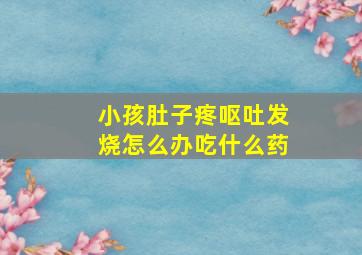 小孩肚子疼呕吐发烧怎么办吃什么药